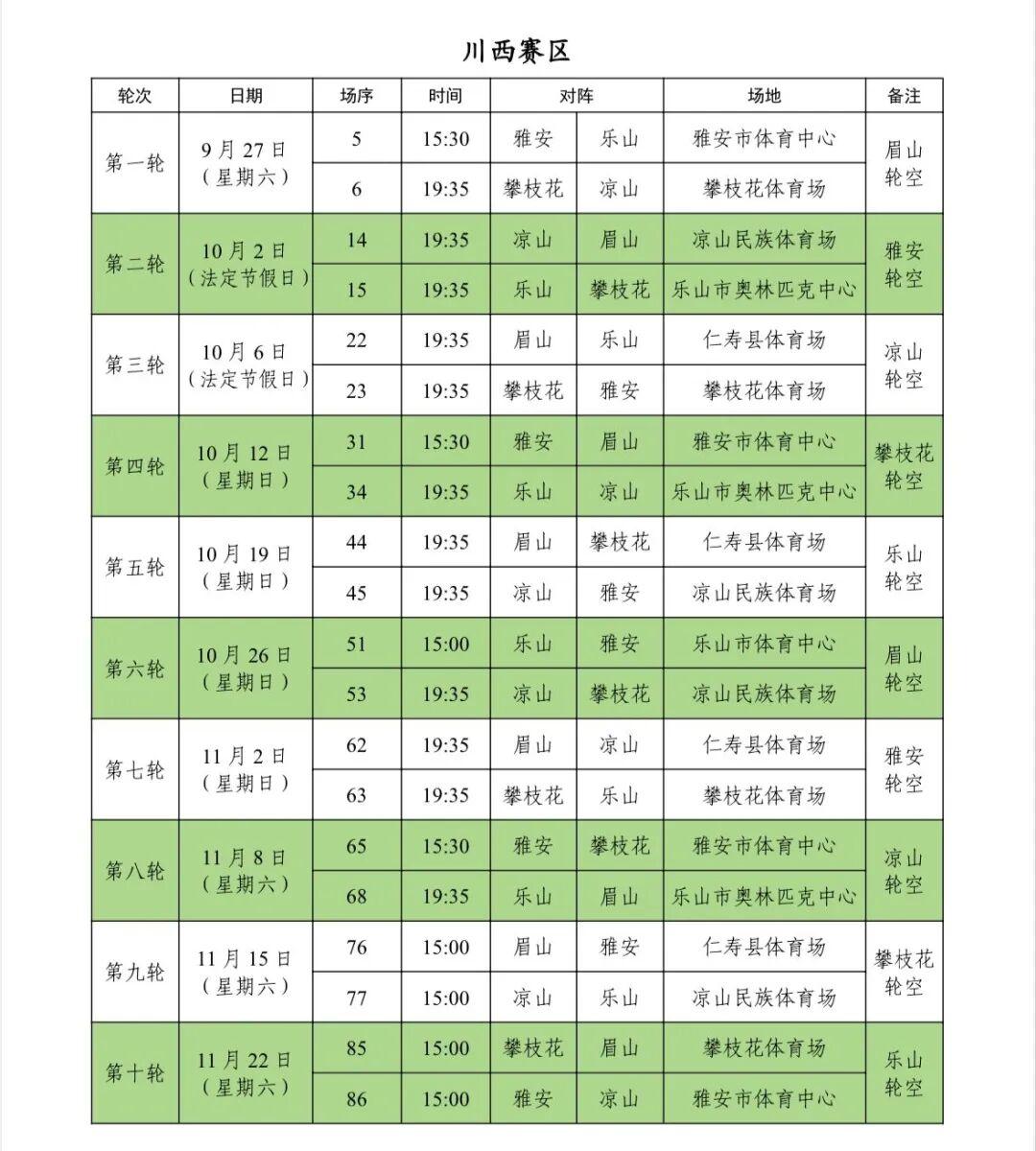 川西赛区

| 轮次 | 日期 | 场序 | 时间 | 对阵 | | 场地 | 备注 |
|---|---|---|---|---|---|---|---|
| 第一轮 | 9月27日（星期六） | 5 | 15:30 | 雅安 | 乐山 | 雅安市体育中心 | 眉山轮空 |
| | | 6 | 19:35 | 攀枝花 | 凉山 | 攀枝花体育场 | |
| 第二轮 | 10月2日（法定节假日） | 14 | 19:35 | 凉山 | 眉山 | 凉山民族体育场 | 雅安轮空 |
| | | 15 | 19:35 | 乐山 | 攀枝花 | 乐山市奥林匹克中心 | |
| 第三轮 | 10月6日（法定节假日） | 22 | 19:35 | 眉山 | 乐山 | 仁寿县体育场 | 凉山轮空 |
| | | 23 | 19:35 | 攀枝花 | 雅安 | 攀枝花体育场 | |
| 第四轮 | 10月12日（星期日） | 31 | 15:30 | 雅安 | 眉山 | 雅安市体育中心 | 攀枝花轮空 |
| | | 34 | 19:35 | 乐山 | 凉山 | 乐山市奥林匹克中心 | |
| 第五轮 | 10月19日（星期日） | 44 | 19:35 | 眉山 | 攀枝花 | 仁寿县体育场 | 乐山轮空 |
| | | 45 | 19:35 | 凉山 | 雅安 | 凉山民族体育场 | |
| 第六轮 | 10月26日（星期日） | 51 | 15:00 | 乐山 | 雅安 | 乐山市体育中心 | 眉山轮空 |
| | | 53 | 19:35 | 凉山 | 攀枝花 | 凉山民族体育场 | |
| 第七轮 | 11月2日（星期日） | 62 | 19:35 | 眉山 | 凉山 | 仁寿县体育场 | 雅安轮空 |
| | | 63 | 19:35 | 攀枝花 | 乐山 | 攀枝花体育场 | |
| 第八轮 | 11月8日（星期六） | 65 | 15:30 | 雅安 | 攀枝花 | 雅安市体育中心 | 凉山轮空 |
| | | 68 | 19:35 | 乐山 | 眉山 | 乐山市奥林匹克中心 | |
| 第九轮 | 11月15日（星期六） | 76 | 15:00 | 眉山 | 雅安 | 仁寿县体育场 | 攀枝花轮空 |
| | | 77 | 15:00 | 凉山 | 乐山 | 凉山民族体育场 | |
| 第十轮 | 11月22日（星期六） | 85 | 15:00 | 攀枝花 | 眉山 | 攀枝花体育场 | 乐山轮空 |
| | | 86 | 15:00 | 雅安 | 凉山 | 雅安市体育中心 | |